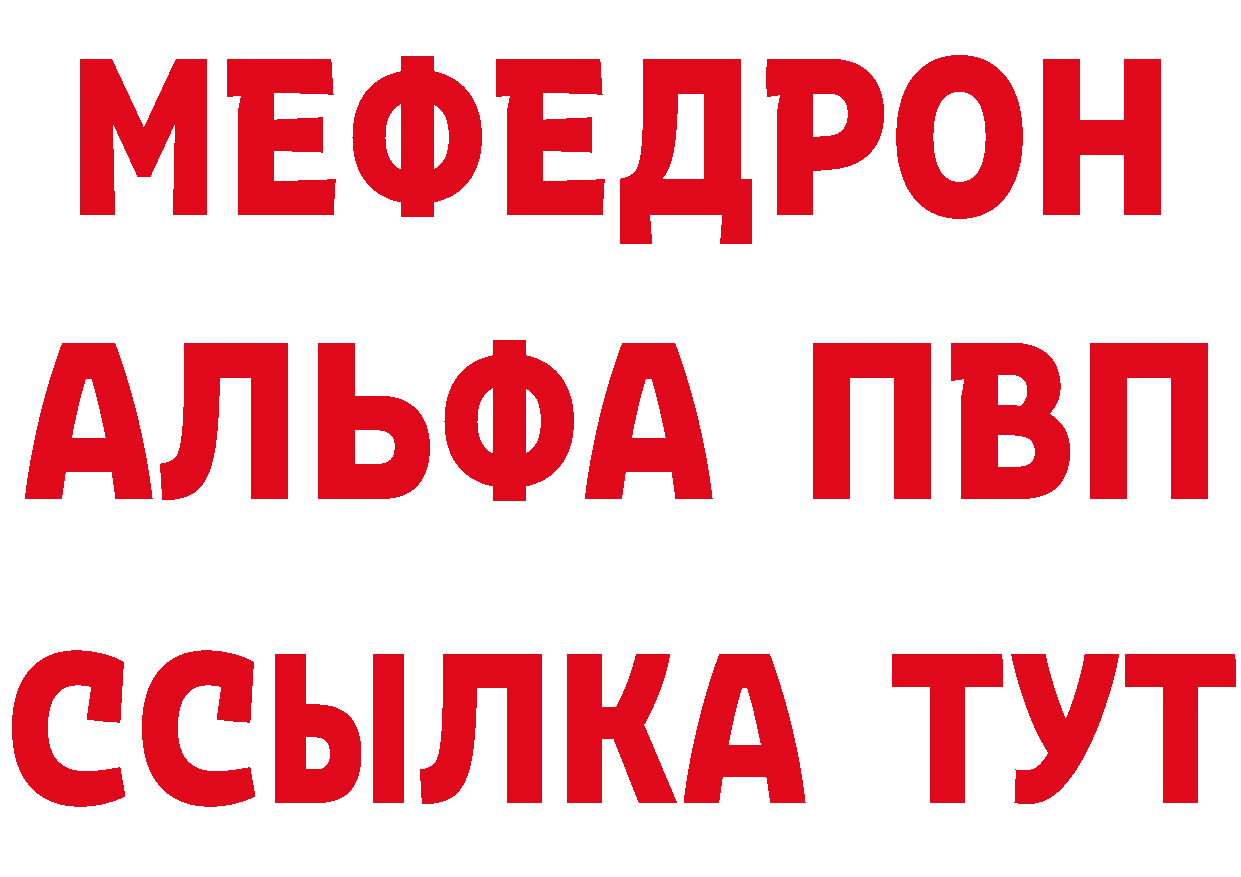 МЕФЕДРОН
АЛЬФА ПВП
ССЫЛКА ТУТ